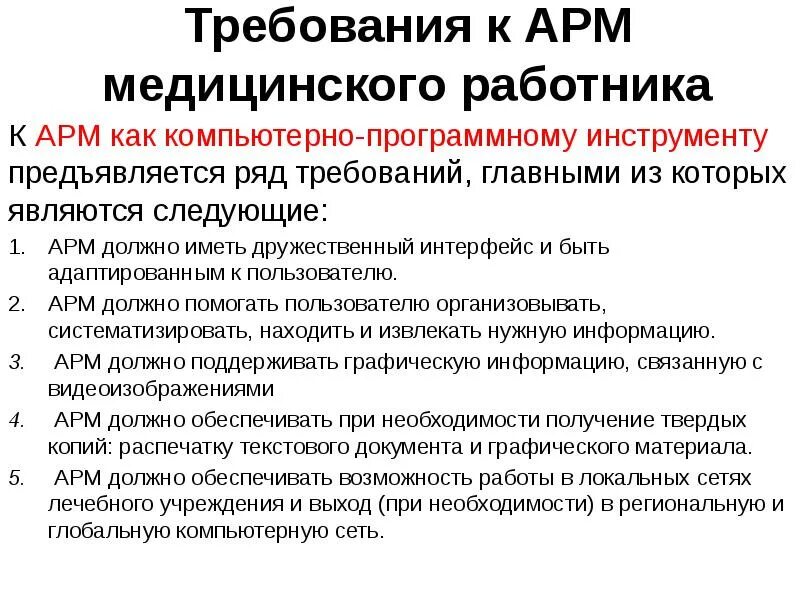 Требования к АРМ медицинского работника

К АРМ как компьютерно-программному инструменту предъявляется ряд требований, главными из которых являются следующие:

1. АРМ должно иметь дружественный интерфейс и быть адаптированным к пользователю.
2. АРМ должно помогать пользователю организовывать, систематизировать, находить и извлекать нужную информацию.
3. АРМ должно поддерживать графическую информацию, связанную с видеоизображениями
4. АРМ должно обеспечивать при необходимости получение твердых копий: распечатку текстового документа и графического материала.
5. АРМ должно обеспечивать возможность работы в локальных сетях лечебного учреждения и выход (при необходимости) в региональную и глобальную компьютерную сеть.